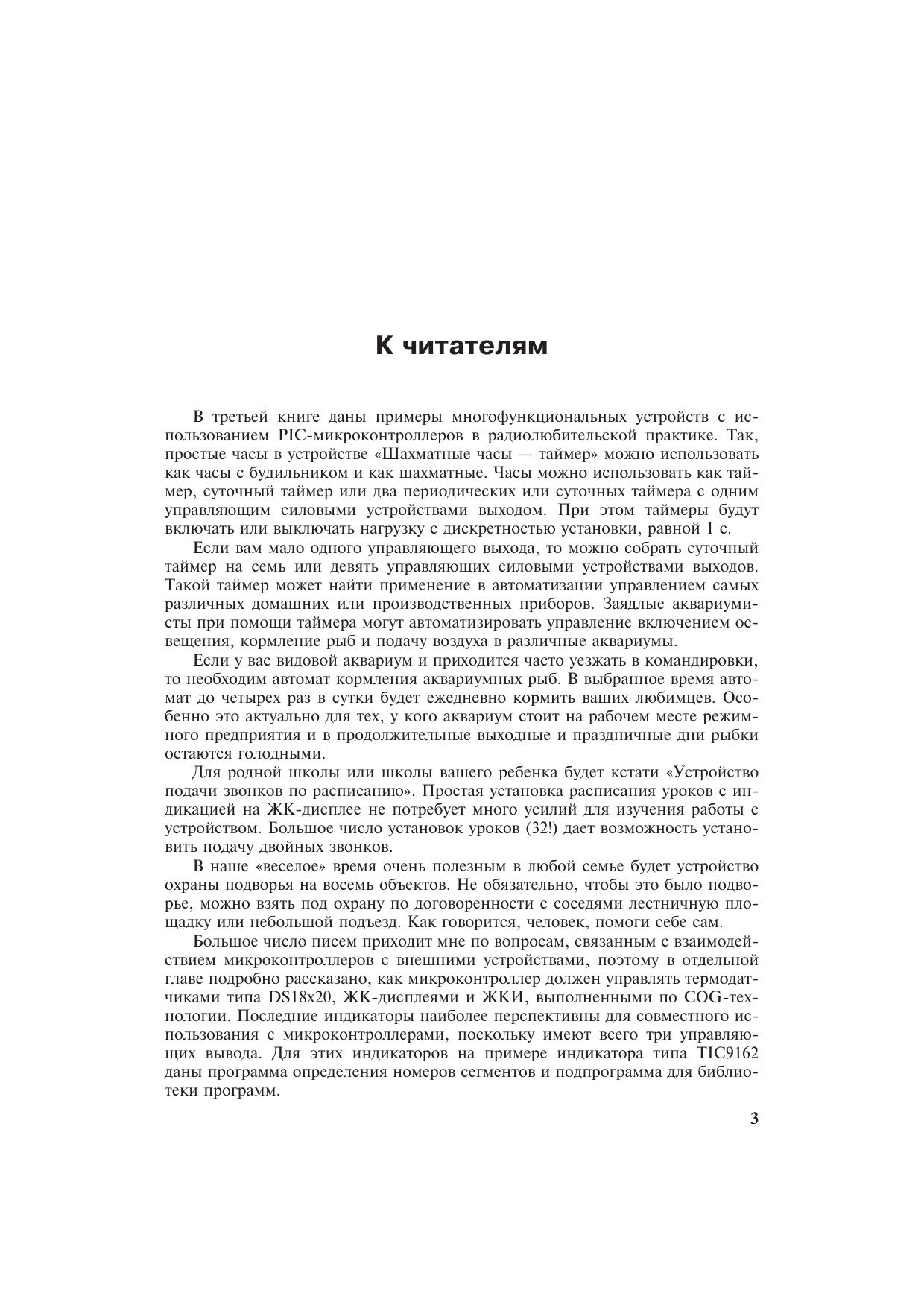 К читателям

В третьей книге даны примеры многофункциональных устройств с использованием PIC-микроконтроллеров в радиолюбительской практике. Так, простые часы в устройстве «Шахматные часы — таймер» можно использовать как часы с будильником и как шахматные. Часы можно использовать как таймер, суточный таймер или два периодических или суточных таймера с одним управляющим силовыми устройствами выходом. При этом таймеры будут включать или выключать нагрузку с дискретностью установки, равной 1 с.

Если вам мало одного управляющего выхода, то можно собрать суточный таймер на семь или девять управляющих силовыми устройствами выходов. Такой таймер может найти применение в автоматизации управлением самых различных домашних или производственных приборов. Заядлые аквариумисты при помощи таймера могут автоматизировать управление включением освещения, кормление рыб и подачу воздуха в различные аквариумы.

Если у вас видовой аквариум и приходится часто уезжать в командировки, то необходим автомат кормления аквариумных рыб. В выбранное время автомат до четырех раз в сутки будет ежедневно кормить ваших любимцев. Особенно это актуально для тех, у кого аквариум стоит на рабочем месте режимного предприятия и в продолжительные выходные и праздничные дни рыбки остаются голодными.

Для родной школы или школы вашего ребенка будет кстати «Устройство подачи звонков по расписанию». Простая установка расписания уроков с индикацией на ЖК-дисплее не потребует много усилий для изучения работы с устройством. Большое число установок уроков (32!) дает возможность установить подачу двойных звонков.

В наше «веселое» время очень полезным в любой семье будет устройство охраны подворья на восемь объектов. Не обязательно, чтобы это было подворье, можно взять под охрану по договоренности с соседями лестничную площадку или небольшой подъезд. Как говорится, человек, помоги себе сам.

Большое число писем приходит мне по вопросам, связанным с взаимодействием микроконтроллеров с внешними устройствами, поэтому в отдельной главе подробно рассказано, как микроконтроллер должен управлять термодатчиками типа DS18x20, ЖК-дисплеями и ЖКИ, выполненными по COG-технологии. Последние индикаторы наиболее перспективны для совместного использования с микроконтроллерами, поскольку имеют всего три управляющих вывода. Для этих индикаторов на примере индикатора типа TIC9162 даны программа определения номеров сегментов и подпрограмма для библиотеки программ.

3